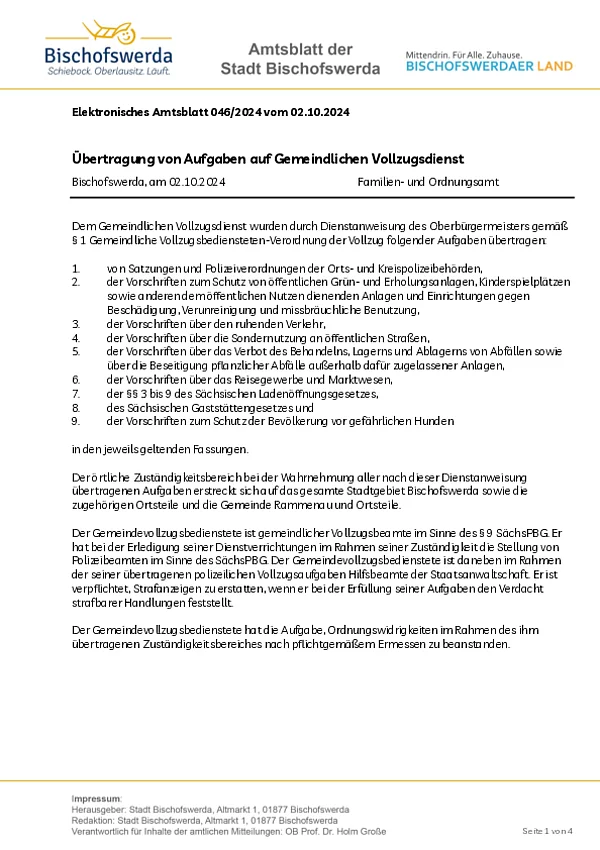 Bischofswerda
Schiebock. Oberlausitz. Läuft.

Amtsblatt der Stadt Bischofswerda

Mittendrin. Für Alle. Zuhause.
BISCHOFSWERDAER LAND

Elektronisches Amtsblatt 046/2024 vom 02.10.2024

Übertragung von Aufgaben auf Gemeindlichen Vollzugsdienst

Bischofswerda, am 02.10.2024

Familien- und Ordnungsamt

Dem Gemeindlichen Vollzugsdienst wurden durch Dienstanweisung des Oberbürgermeisters gemäß § 1 Gemeindliche Vollzugsbediensteten-Verordnung der Vollzug folgender Aufgaben übertragen:

1. von Satzungen und Polizeiverordnungen der Orts- und Kreispolizeibehörden,
2. der Vorschriften zum Schutz von öffentlichen Grün- und Erholungsanlagen, Kinderspielplätzen sowie anderen dem öffentlichen Nutzen dienenden Anlagen und Einrichtungen gegen Beschädigung, Verunreinigung und missbräuchliche Benutzung,
3. der Vorschriften über den ruhenden Verkehr,
4. der Vorschriften über die Sondernutzung an öffentlichen Straßen,
5. der Vorschriften über das Verbot des Behandelns, Lagerns und Ablagerns von Abfällen sowie über die Beseitigung pflanzlicher Abfälle außerhalb dafür zugelassener Anlagen,
6. der Vorschriften über das Reisegewerbe und Marktwesen,
7. der §§ 3 bis 9 des Sächsischen Ladenöffnungsgesetzes,
8. des Sächsischen Gaststättengesetzes und
9. der Vorschriften zum Schutz der Bevölkerung vor gefährlichen Hunden

in den jeweils geltenden Fassungen.

Der örtliche Zuständigkeitsbereich bei der Wahrnehmung aller nach dieser Dienstanweisung übertragenen Aufgaben erstreckt sich auf das gesamte Stadtgebiet Bischofswerda sowie die zugehörigen Ortsteile und die Gemeinde Rammenau und Ortsteile.

Der Gemeindevollzugsbedienstete ist gemeindlicher Vollzugsbeamte im Sinne des § 9 SächsPBG. Er hat bei der Erledigung seiner Dienstverrichtungen im Rahmen seiner Zuständigkeit die Stellung von Polizeibeamten im Sinne des SächsPBG. Der Gemeindevollzugsbedienstete ist daneben im Rahmen der seiner übertragenen polizeilichen Vollzugsaufgaben Hilfsbeamte der Staatsanwaltschaft. Er ist verpflichtet, Strafanzeigen zu erstatten, wenn er bei der Erfüllung seiner Aufgaben den Verdacht strafbarer Handlungen feststellt.

Der Gemeindevollzugsbedienstete hat die Aufgabe, Ordnungswidrigkeiten im Rahmen des ihm übertragenen Zuständigkeitsbereiches nach pflichtgemäßem Ermessen zu beanstanden.

Impressum:
Herausgeber: Stadt Bischofswerda, Altmarkt 1, 01877 Bischofswerda
Redaktion: Stadt Bischofswerda, Altmarkt 1, 01877 Bischofswerda
Verantwortlich für Inhalte der amtlichen Mitteilungen: OB Prof. Dr. Holm Große

Seite 1 von 4